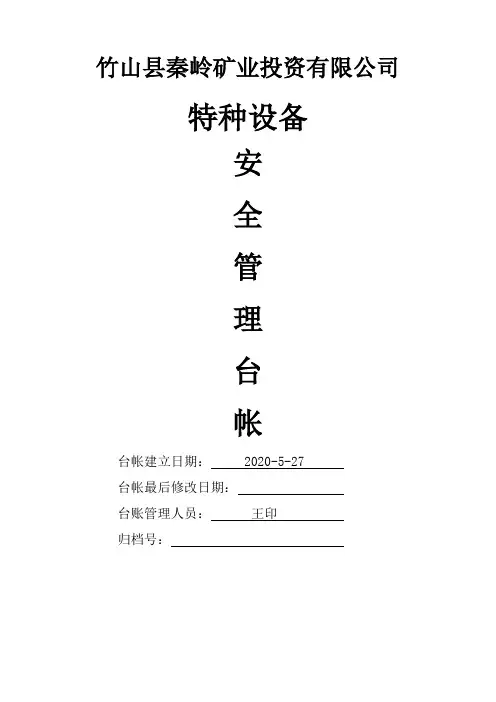 竹山县秦岭矿业投资有限公司

特种设备

安

全

管

理

台

帐

台帐建立日期：2020-5-27

台帐最后修改日期：____

台账管理人员：王印

归档号：____